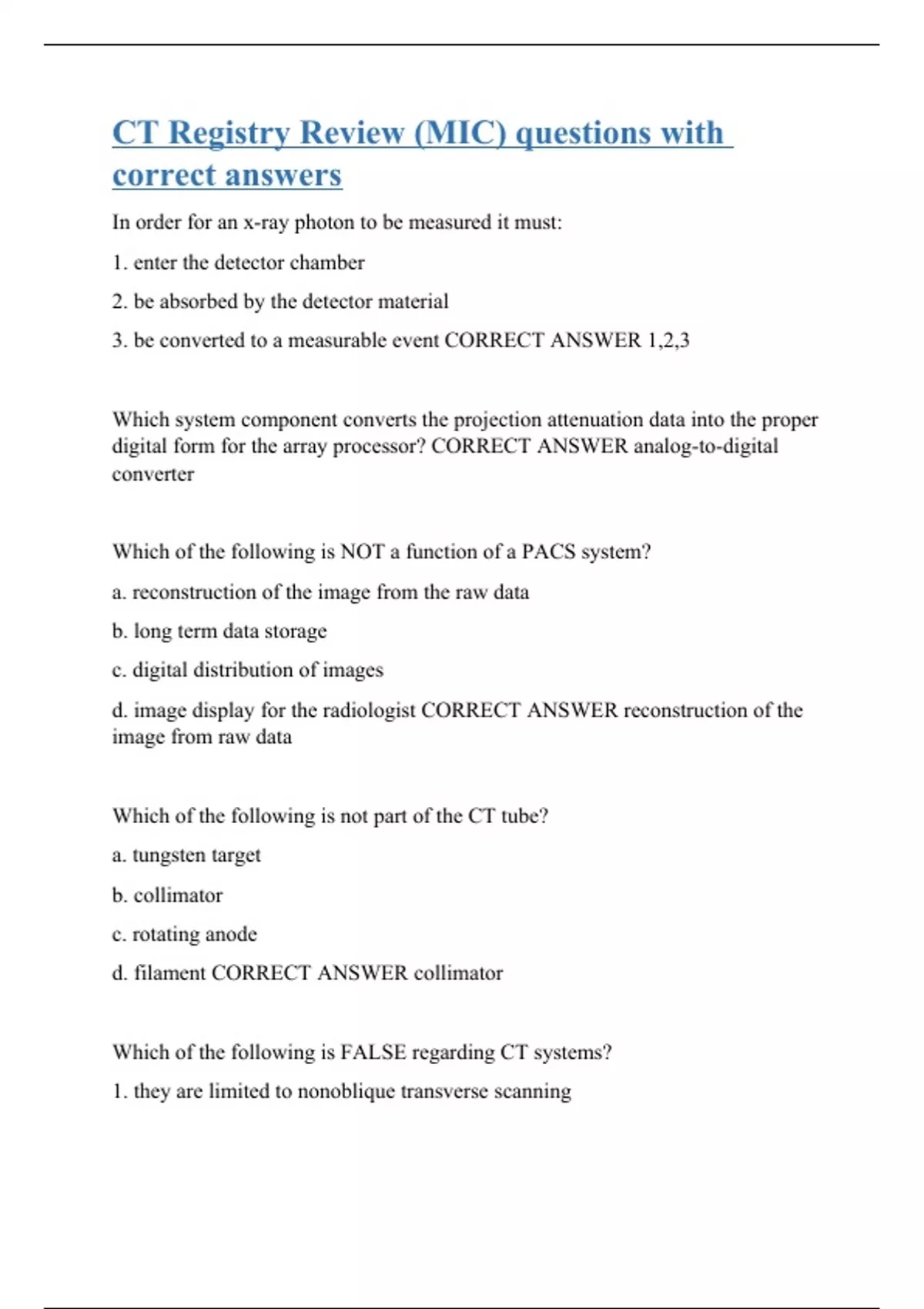 CT Registry Review (MIC) questions with correct answers

In order for an x-ray photon to be measured it must:

1. enter the detector chamber

2. be absorbed by the detector material

3. be converted to a measurable event CORRECT ANSWER 1,2,3

Which system component converts the projection attenuation data into the proper digital form for the array processor? CORRECT ANSWER analog-to-digital converter

Which of the following is NOT a function of a PACS system?

a. reconstruction of the image from the raw data

b. long term data storage

c. digital distribution of images

d. image display for the radiologist CORRECT ANSWER reconstruction of the image from raw data

Which of the following is not part of the CT tube?

a. tungsten target

b. collimator

c. rotating anode

d. filament CORRECT ANSWER collimator

Which of the following is FALSE regarding CT systems?

1. they are limited to nonoblique transverse scanning